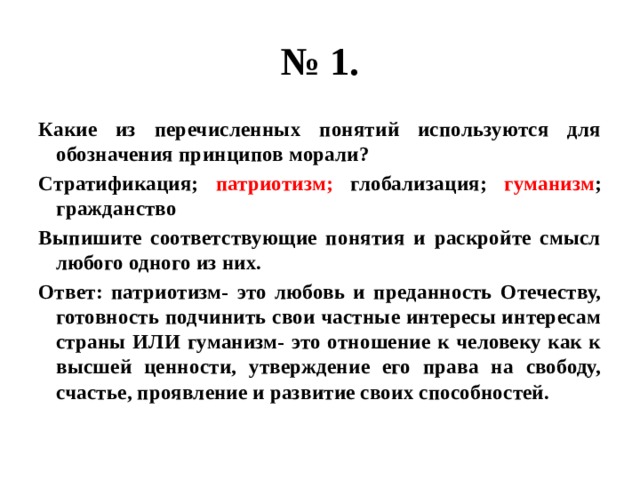 № 1.

Какие из перечисленных понятий используются для обозначения принципов морали?

Стратификация; патриотизм; глобализация; гуманизм; гражданство

Выпишите соответствующие понятия и раскройте смысл любого одного из них.

Ответ: патриотизм- это любовь и преданность Отечеству, готовность подчинить свои частные интересы интересам страны ИЛИ гуманизм- это отношение к человеку как к высшей ценности, утверждение его права на свободу, счастье, проявление и развитие своих способностей.